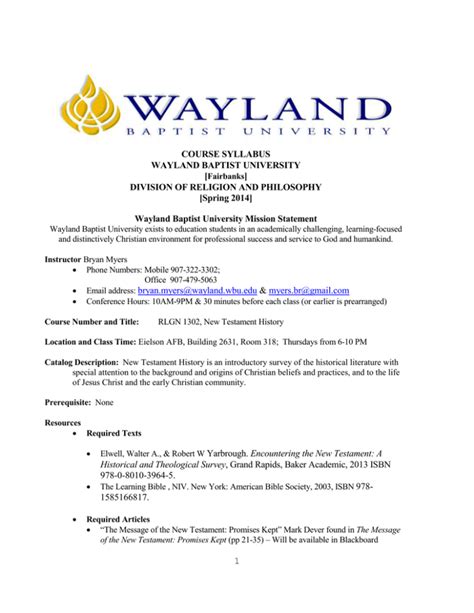 WAYLAND
BAPTIST UNIVERSITY

COURSE SYLLABUS
WAYLAND BAPTIST UNIVERSITY
[Fairbanks]
DIVISION OF RELIGION AND PHILOSOPHY
[Spring 2014]

Wayland Baptist University Mission Statement
Wayland Baptist University exists to education students in an academically challenging, learning-focused and distinctively Christian environment for professional success and service to God and humankind.

Instructor Bryan Myers
• Phone Numbers: Mobile 907-322-3302;
Office 907-479-5063
• Email address: bryan.myers@wayland.wbu.edu & myers.br@gmail.com
• Conference Hours: 10AM-9PM & 30 minutes before each class (or earlier is prearranged)

Course Number and Title: RLGN 1302, New Testament History

Location and Class Time: Eielson AFB, Building 2631, Room 318; Thursdays from 6-10 PM

Catalog Description: New Testament History is an introductory survey of the historical literature with special attention to the background and origins of Christian beliefs and practices, and to the life of Jesus Christ and the early Christian community.

Prerequisite: None

Resources
• Required Texts

• Elwell, Walter A., & Robert W Yarbrough. Encountering the New Testament: A Historical and Theological Survey, Grand Rapids, Baker Academic, 2013 ISBN 978-0-8010-3964-5.
• The Learning Bible , NIV. New York: American Bible Society, 2003, ISBN 978-1585166817.

• Required Articles
• "The Message of the New Testament: Promises Kept" Mark Dever found in The Message of the New Testament: Promises Kept (pp 21-35) – Will be available in Blackboard

1